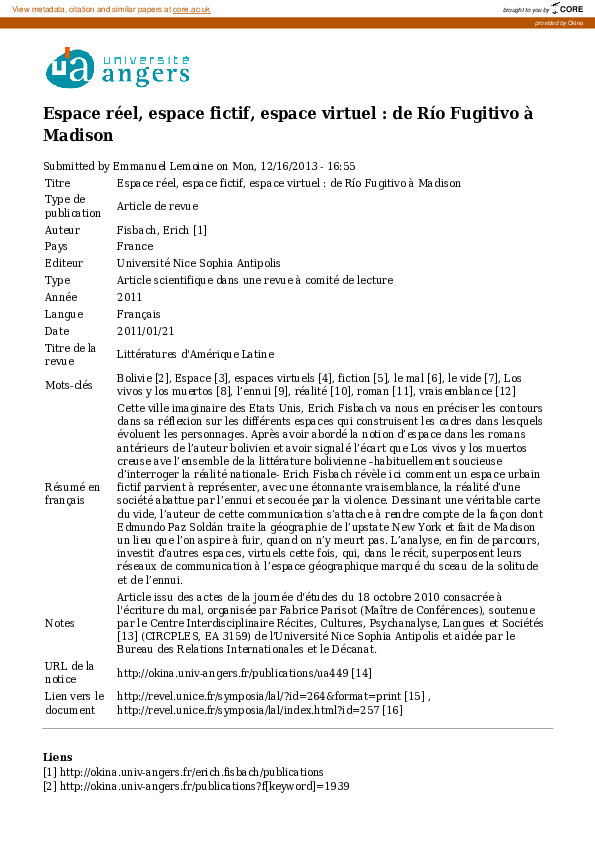 View metadata, citation and similar papers at core.ac.uk

brought to you by CORE

provided by Okina

ua université angers

Espace réel, espace fictif, espace virtuel : de Río Fugitivo à Madison

Submitted by Emmanuel Lemoine on Mon, 12/16/2013 - 16:55

| | |
|---|---|
| Titre | Espace réel, espace fictif, espace virtuel : de Río Fugitivo à Madison |
| Type de publication | Article de revue |
| Auteur | Fisbach, Erich [1] |
| Pays | France |
| Editeur | Université Nice Sophia Antipolis |
| Type | Article scientifique dans une revue à comité de lecture |
| Année | 2011 |
| Langue | Français |
| Date | 2011/01/21 |
| Titre de la revue | Littératures d'Amérique Latine |
| Mots-clés | Bolivie [2], Espace [3], espaces virtuels [4], fiction [5], le mal [6], le vide [7], Los vivos y los muertos [8], l'ennui [9], réalité [10], roman [11], vraisemblance [12] |
| Résumé en français | Cette ville imaginaire des Etats Unis, Erich Fisbach va nous en préciser les contours dans sa réflexion sur les différents espaces qui construisent les cadres dans lesquels évoluent les personnages. Après avoir abordé la notion d'espace dans les romans antérieurs de l'auteur bolivien et avoir signalé l'écart que Los vivos y los muertos creuse ave l'ensemble de la littérature bolivienne –habituellement soucieuse d'interroger la réalité nationale- Erich Fisbach révèle ici comment un espace urbain fictif parvient à représenter, avec une étonnante vraisemblance, la réalité d'une société abattue par l'ennui et secouée par la violence. Dessinant une véritable carte du vide, l'auteur de cette communication s'attache à rendre compte de la façon dont Edmundo Paz Soldán traite la géographie de l'upstate New York et fait de Madison un lieu que l'on aspire à fuir, quand on n'y meurt pas. L'analyse, en fin de parcours, investit d'autres espaces, virtuels cette fois, qui, dans le récit, superposent leurs réseaux de communication à l'espace géographique marqué du sceau de la solitude et de l'ennui. |
| Notes | Article issu des actes de la journée d'études du 18 octobre 2010 consacrée à l'écriture du mal, organisée par Fabrice Parisot (Maître de Conférences), soutenue par le Centre Interdisciplinaire Récites, Cultures, Psychanalyse, Langues et Sociétés [13] (CIRCPLES, EA 3159) de l'Université Nice Sophia Antipolis et aidée par le Bureau des Relations Internationales et le Décanat. |
| URL de la notice | http://okina.univ-angers.fr/publications/ua449 [14] |
| Lien vers le document | http://revel.unice.fr/symposia/lal/?id=264&format=print [15] , http://revel.unice.fr/symposia/lal/index.html?id=257 [16] |

Liens
[1] http://okina.univ-angers.fr/erich.fisbach/publications
[2] http://okina.univ-angers.fr/publications?f[keyword]=1939